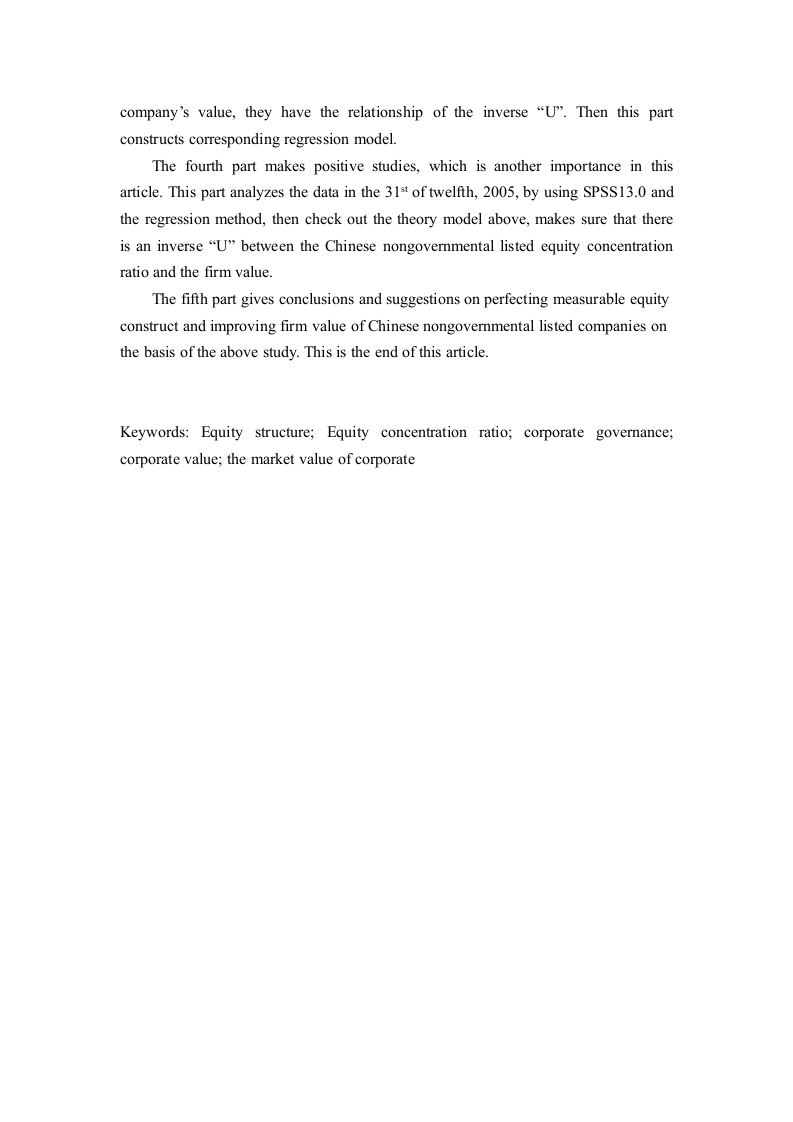 company’s value, they have the relationship of the inverse “U”. Then this part constructs corresponding regression model.

The fourth part makes positive studies, which is another importance in this article. This part analyzes the data in the 31$^{st}$ of twelfth, 2005, by using SPSS13.0 and the regression method, then check out the theory model above, makes sure that there is an inverse “U” between the Chinese nongovernmental listed equity concentration ratio and the firm value.

The fifth part gives conclusions and suggestions on perfecting measurable equity construct and improving firm value of Chinese nongovernmental listed companies on the basis of the above study. This is the end of this article.

Keywords: Equity structure; Equity concentration ratio; corporate governance; corporate value; the market value of corporate